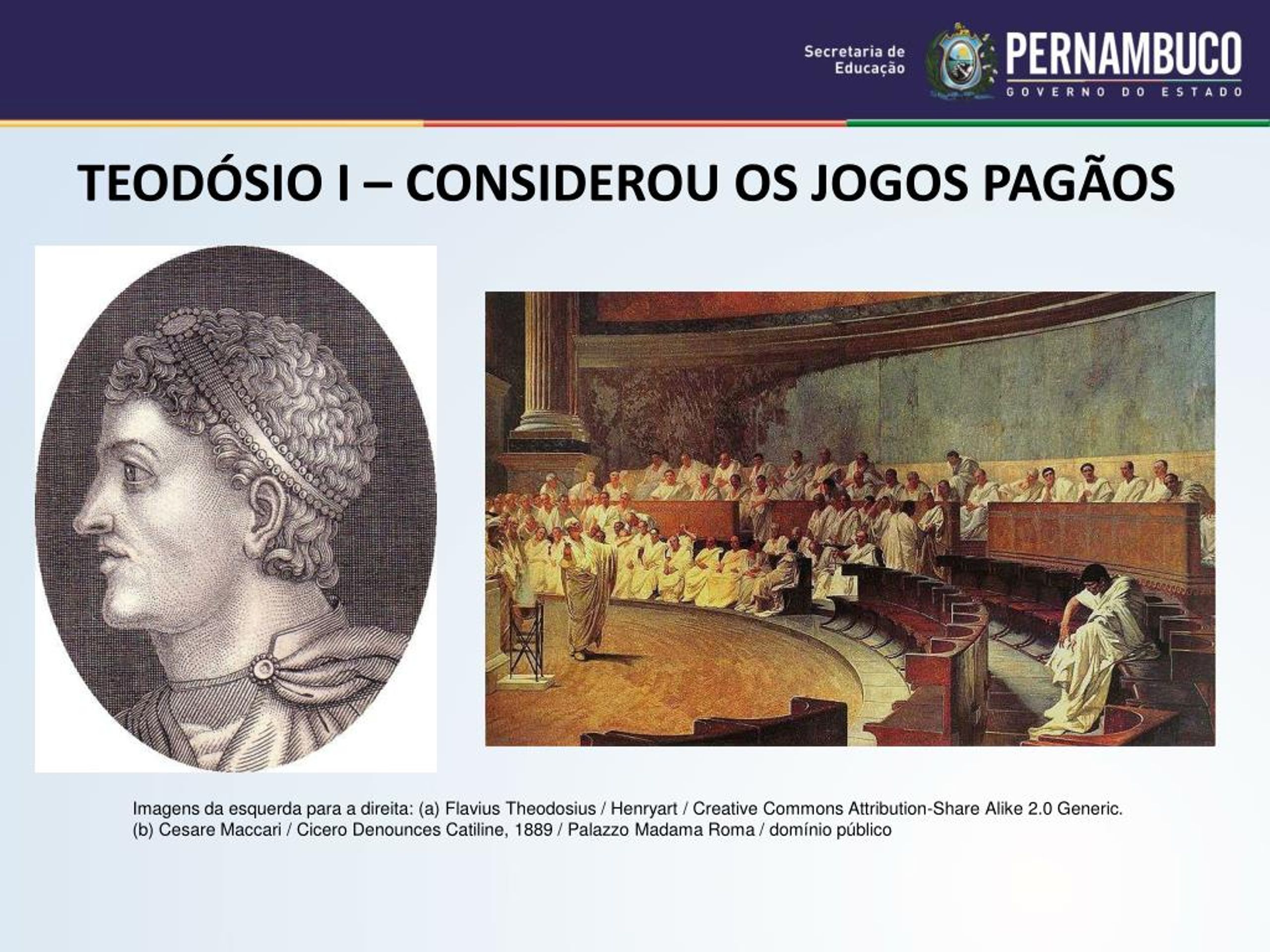 Secretaria de Educação

PERNAMBUCO
GOVERNO DO ESTADO

TEODÓSIO I – CONSIDEROU OS JOGOS PAGÃOS

Imagens da esquerda para a direita: (a) Flavius Theodosius / Henryart / Creative Commons Attribution-Share Alike 2.0 Generic.
(b) Cesare Maccari / Cicero Denounces Catiline, 1889 / Palazzo Madama Roma / domínio público